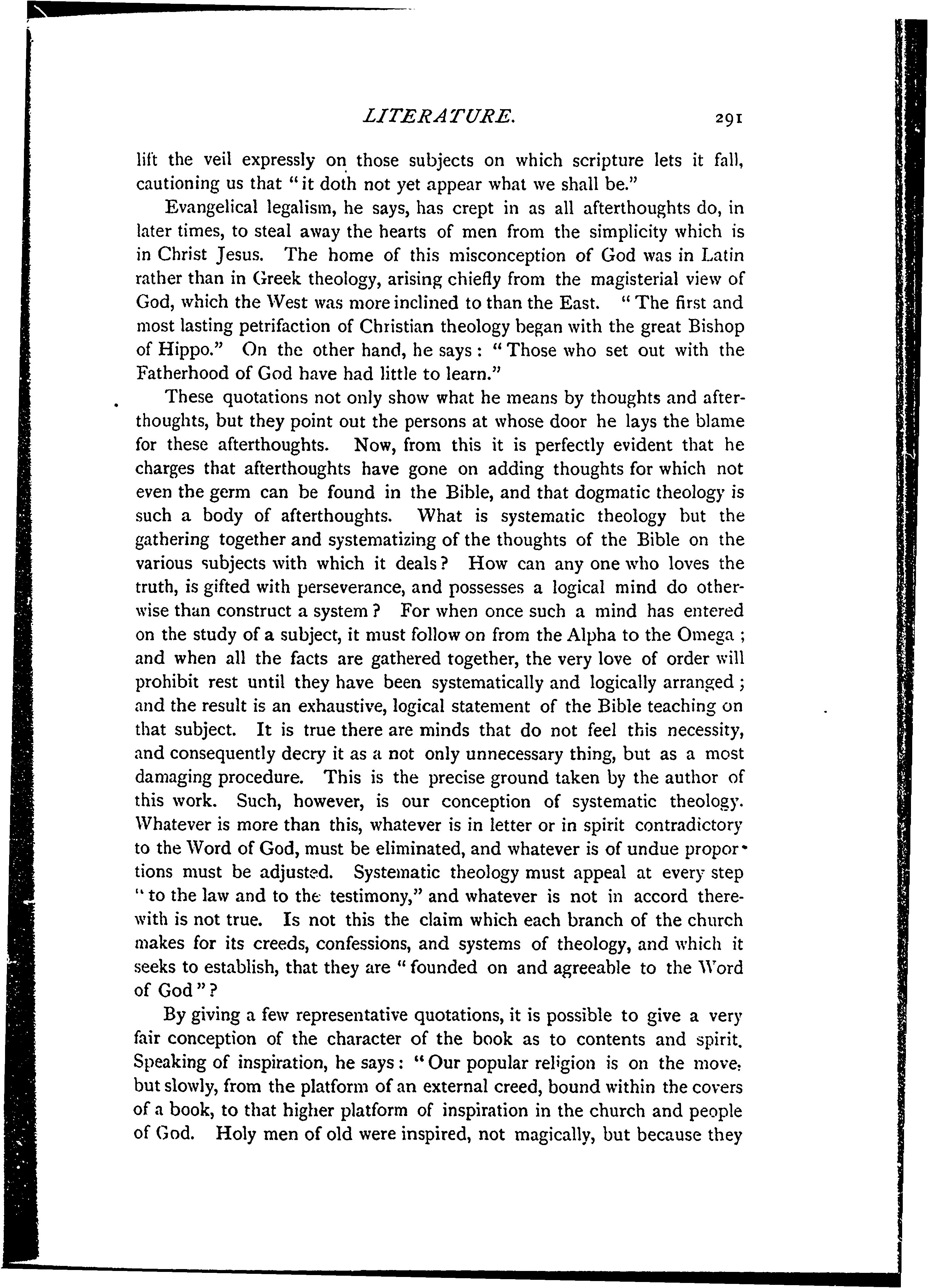 LITERATURE. 291

lift the veil expressly on those subjects on which scripture lets it fall, cautioning us that "it doth not yet appear what we shall be."

Evangelical legalism, he says, has crept in as all afterthoughts do, in later times, to steal away the hearts of men from the simplicity which is in Christ Jesus. The home of this misconception of God was in Latin rather than in Greek theology, arising chiefly from the magisterial view of God, which the West was more inclined to than the East. "The first and most lasting petrifaction of Christian theology began with the great Bishop of Hippo." On the other hand, he says: "Those who set out with the Fatherhood of God have had little to learn."

These quotations not only show what he means by thoughts and afterthoughts, but they point out the persons at whose door he lays the blame for these afterthoughts. Now, from this it is perfectly evident that he charges that afterthoughts have gone on adding thoughts for which not even the germ can be found in the Bible, and that dogmatic theology is such a body of afterthoughts. What is systematic theology but the gathering together and systematizing of the thoughts of the Bible on the various subjects with which it deals? How can any one who loves the truth, is gifted with perseverance, and possesses a logical mind do otherwise than construct a system? For when once such a mind has entered on the study of a subject, it must follow on from the Alpha to the Omega; and when all the facts are gathered together, the very love of order will prohibit rest until they have been systematically and logically arranged; and the result is an exhaustive, logical statement of the Bible teaching on that subject. It is true there are minds that do not feel this necessity, and consequently decry it as a not only unnecessary thing, but as a most damaging procedure. This is the precise ground taken by the author of this work. Such, however, is our conception of systematic theology. Whatever is more than this, whatever is in letter or in spirit contradictory to the Word of God, must be eliminated, and whatever is of undue proportions must be adjusted. Systematic theology must appeal at every step "to the law and to the testimony," and whatever is not in accord therewith is not true. Is not this the claim which each branch of the church makes for its creeds, confessions, and systems of theology, and which it seeks to establish, that they are "founded on and agreeable to the Word of God"?

By giving a few representative quotations, it is possible to give a very fair conception of the character of the book as to contents and spirit. Speaking of inspiration, he says: "Our popular religion is on the move, but slowly, from the platform of an external creed, bound within the covers of a book, to that higher platform of inspiration in the church and people of God. Holy men of old were inspired, not magically, but because they